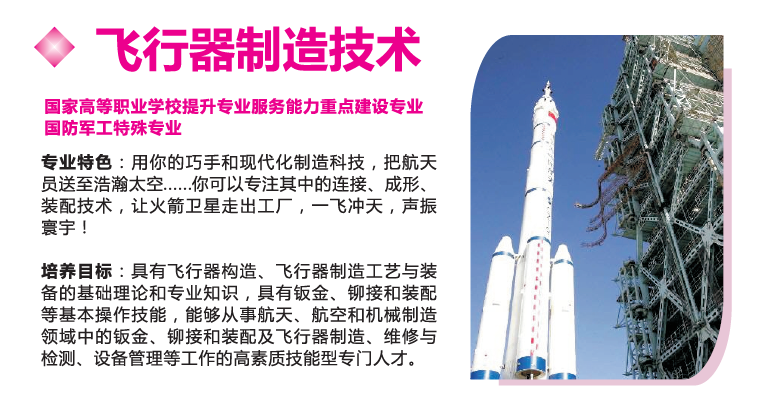 飞行器制造技术

国家高等职业学校提升专业服务能力重点建设专业
国防军工特殊专业

专业特色：用你的巧手和现代化制造科技，把航天员送至浩瀚太空......你可以专注其中的连接、成形、装配技术，让火箭卫星走出工厂，一飞冲天，声振寰宇！

培养目标：具有飞行器构造、飞行器制造工艺与装备的基础理论和专业知识，具有钣金、铆接和装配等基本操作技能，能够从事航天、航空和机械制造领域中的钣金、铆接和装配及飞行器制造、维修与检测、设备管理等工作的高素质技能型专门人才。